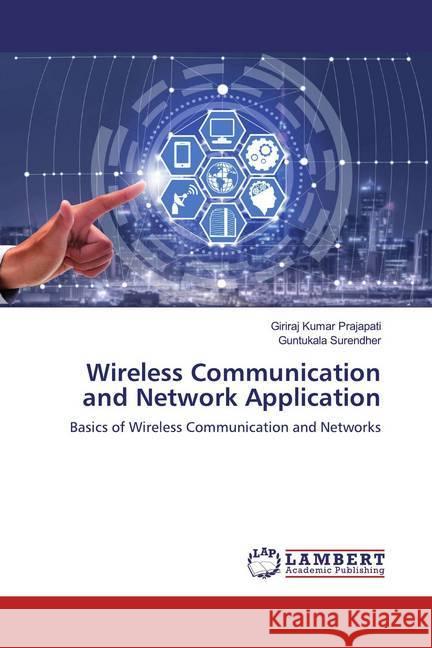 Giriraj Kumar Prajapati
Guntukala Surendher

Wireless Communication and Network Application

Basics of Wireless Communication and Networks

LAP LAMBERT Academic Publishing

Kraina Książek